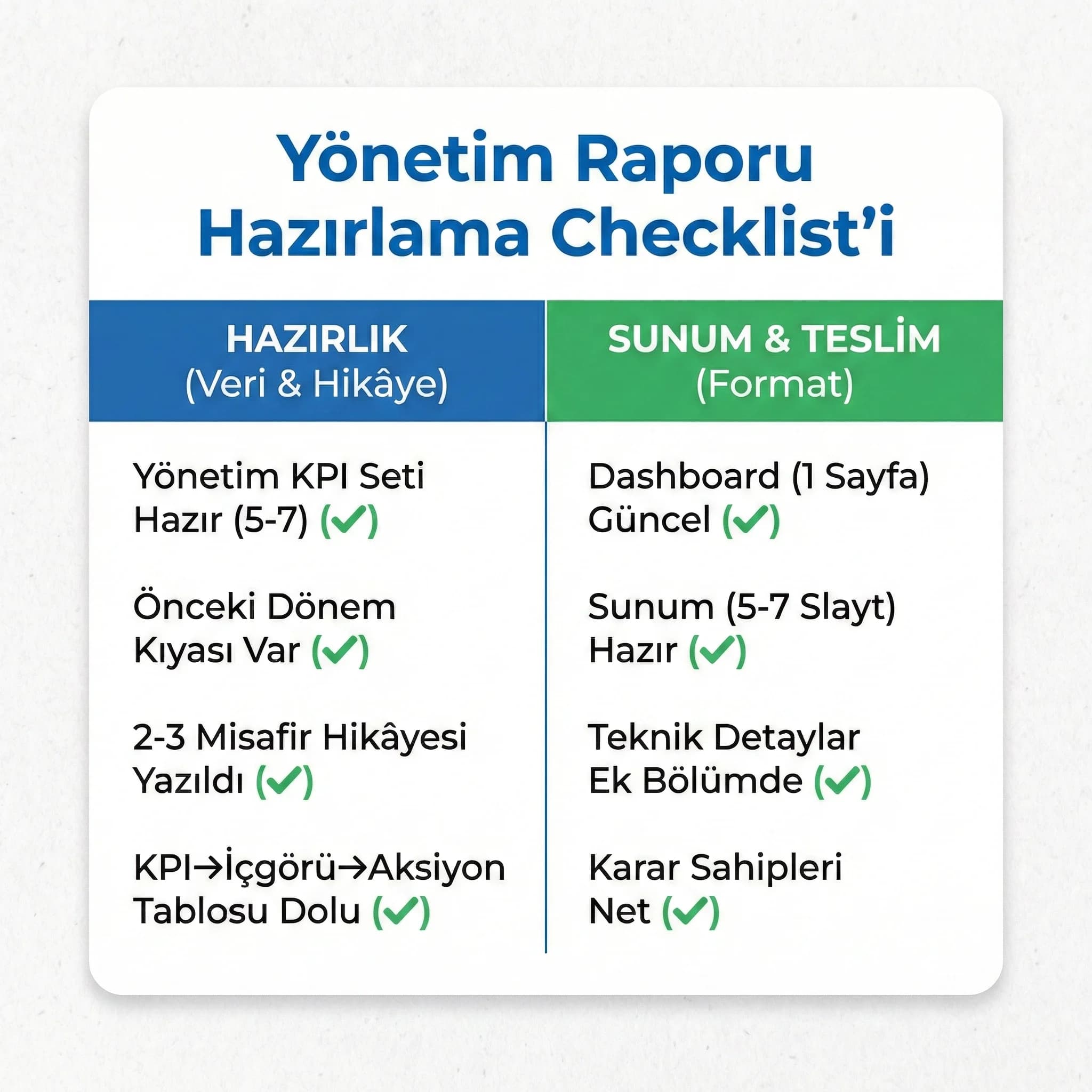 Yönetim Raporu Hazırlama Checklist'i

| HAZIRLIK (Veri & Hikâye) | SUNUM & TESLİM (Format) |
|---|---|
| Yönetim KPI Seti Hazır (5-7) (✓) | Dashboard (1 Sayfa) Güncel (✓) |
| Önceki Dönem Kıyası Var (✓) | Sunum (5-7 Slayt) Hazır (✓) |
| 2-3 Misafir Hikâyesi Yazıldı (✓) | Teknik Detaylar Ek Bölümde (✓) |
| KPI→İçgörü→Aksiyon Tablosu Dolu (✓) | Karar Sahipleri Net (✓) |